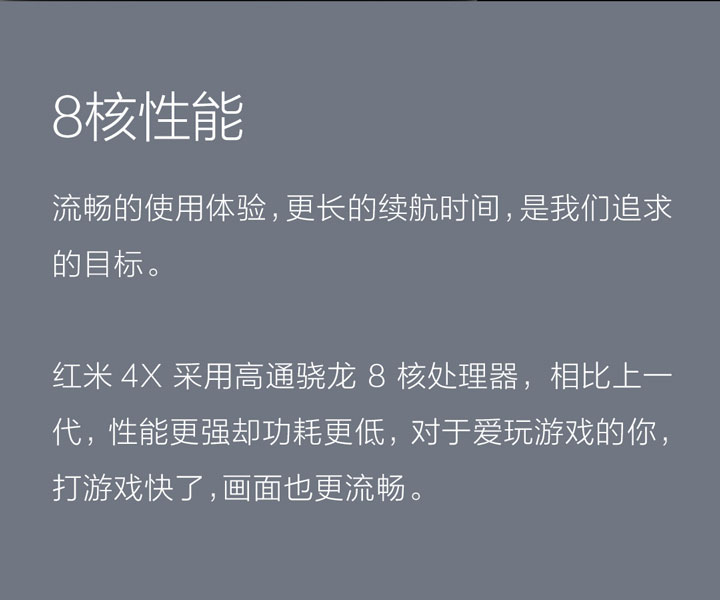 8核性能

流畅的使用体验,更长的续航时间,是我们追求的目标。

红米 4X 采用高通骁龙 8 核处理器，相比上一代，性能更强却功耗更低，对于爱玩游戏的你，打游戏快了,画面也更流畅。